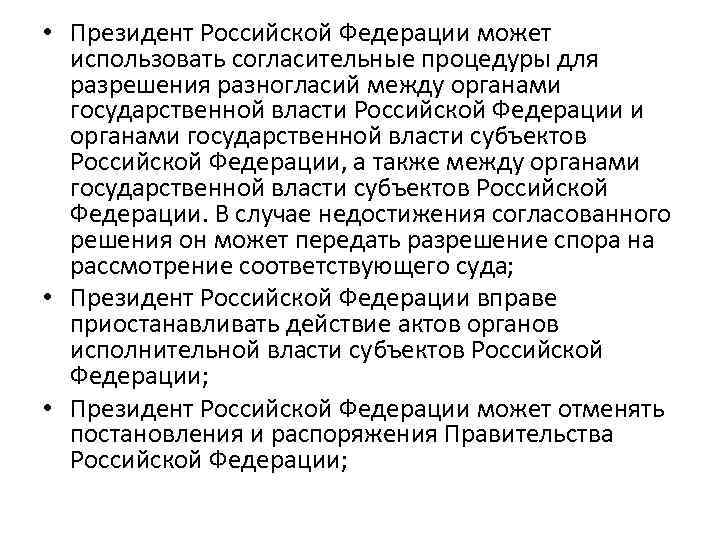 • Президент Российской Федерации может использовать согласительные процедуры для разрешения разногласий между органами государственной власти Российской Федерации и органами государственной власти субъектов Российской Федерации, а также между органами государственной власти субъектов Российской Федерации. В случае недостижения согласованного решения он может передать разрешение спора на рассмотрение соответствующего суда;
• Президент Российской Федерации вправе приостанавливать действие актов органов исполнительной власти субъектов Российской Федерации;
• Президент Российской Федерации может отменять постановления и распоряжения Правительства Российской Федерации;